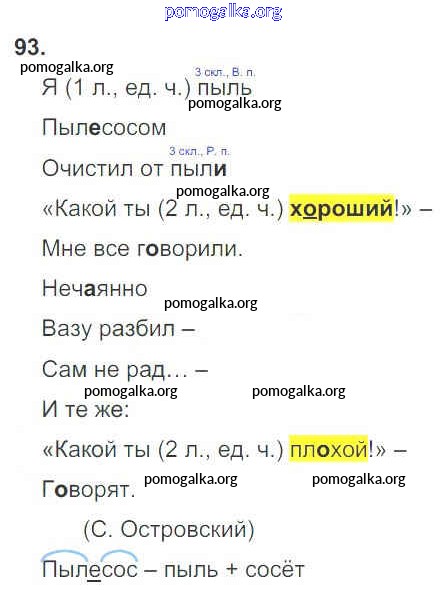 pomogalka.org

93.

pomogalka.org

3 скл., В. п.

Я (1 л., ед. ч.) пыль

pomogalka.org

Пылесосом

3 скл., Р. п.

Очистил от пыли

pomogalka.org

«Какой ты (2 л., ед. ч.) хороший!» –

Мне все говорили.

Нечаянно

pomogalka.org

Вазу разбил –

Сам не рад… –

pomogalka.org pomogalka.org

И те же:

«Какой ты (2 л., ед. ч.) плохой!» –

Говорят.

pomogalka.org pomogalka.org

(С. Островский)

Пылесос – пыль + сосёт